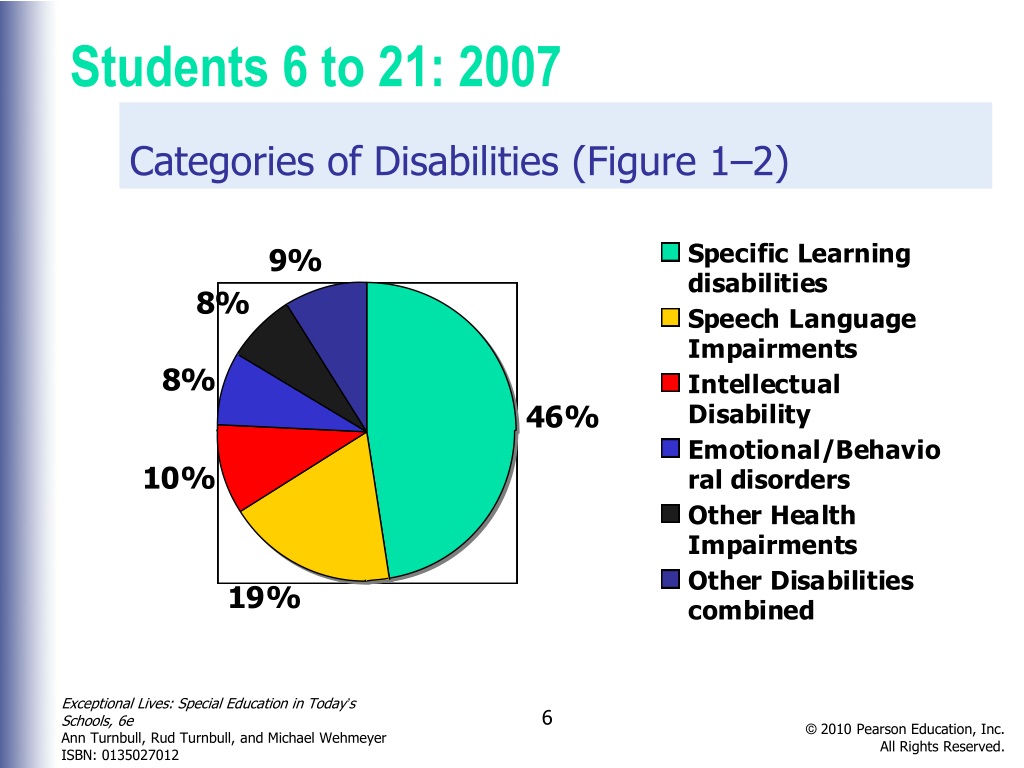 Students 6 to 21: 2007

Categories of Disabilities (Figure 1–2)

9%
8%
8%
10%
19%
46%

Specific Learning disabilities
Speech Language Impairments
Intellectual Disability
Emotional/Behavioral disorders
Other Health Impairments
Other Disabilities combined

Exceptional Lives: Special Education in Today's Schools, 6e
Ann Turnbull, Rud Turnbull, and Michael Wehmeyer
ISBN: 0135027012

6

© 2010 Pearson Education, Inc.
All Rights Reserved.